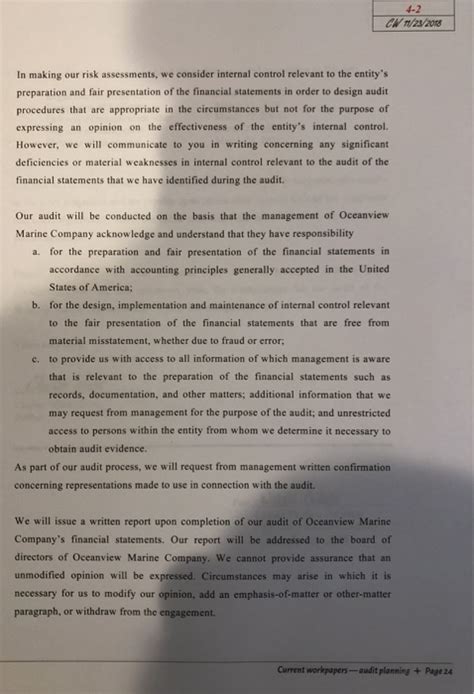 4-2
CW 11/23/2018

In making our risk assessments, we consider internal control relevant to the entity's preparation and fair presentation of the financial statements in order to design audit procedures that are appropriate in the circumstances but not for the purpose of expressing an opinion on the effectiveness of the entity's internal control. However, we will communicate to you in writing concerning any significant deficiencies or material weaknesses in internal control relevant to the audit of the financial statements that we have identified during the audit.

Our audit will be conducted on the basis that the management of Oceanview Marine Company acknowledge and understand that they have responsibility

a. for the preparation and fair presentation of the financial statements in accordance with accounting principles generally accepted in the United States of America;

b. for the design, implementation and maintenance of internal control relevant to the fair presentation of the financial statements that are free from material misstatement, whether due to fraud or error;

c. to provide us with access to all information of which management is aware that is relevant to the preparation of the financial statements such as records, documentation, and other matters; additional information that we may request from management for the purpose of the audit; and unrestricted access to persons within the entity from whom we determine it necessary to obtain audit evidence.

As part of our audit process, we will request from management written confirmation concerning representations made to use in connection with the audit.

We will issue a written report upon completion of our audit of Oceanview Marine Company's financial statements. Our report will be addressed to the board of directors of Oceanview Marine Company. We cannot provide assurance that an unmodified opinion will be expressed. Circumstances may arise in which it is necessary for us to modify our opinion, add an emphasis-of-matter or other-matter paragraph, or withdraw from the engagement.

Current workpapers—audit planning + Page 24